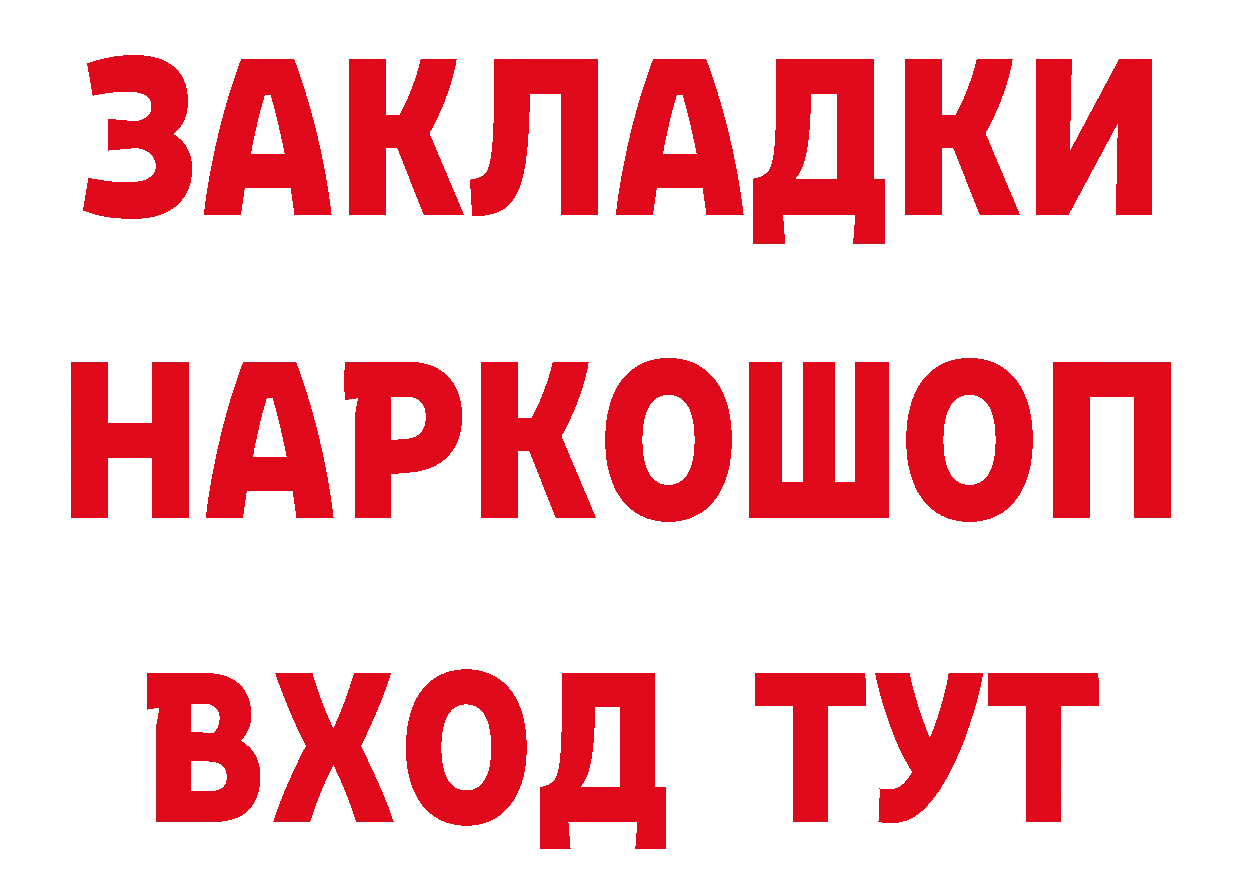 ЗАКЛАДКИ НАРКОШОП ВХОД ТУТ